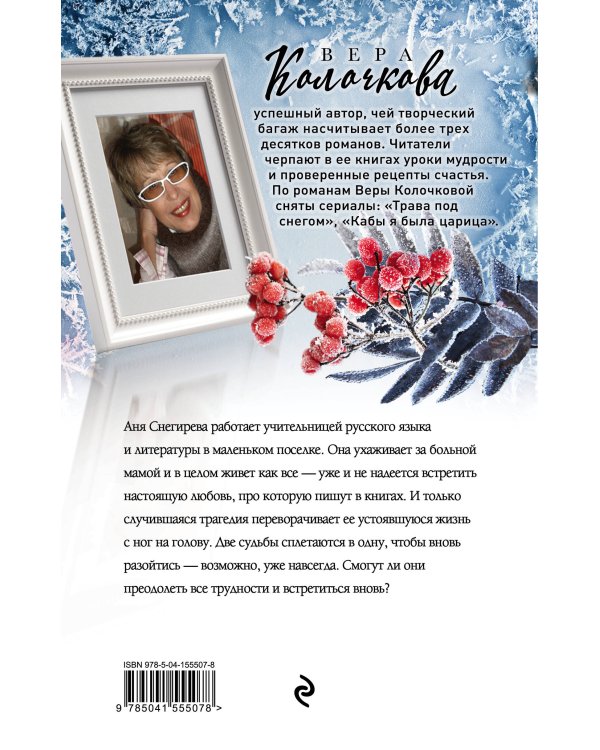 ВЕРА
Колочкова

успешный автор, чей творческий багаж насчитывает более трех десятков романов. Читатели черпают в ее книгах уроки мудрости и проверенные рецепты счастья. По романам Веры Колочковой сняты сериалы: «Трава под снегом», «Кабы я была царица».

Аня Снегирева работает учительницей русского языка и литературы в маленьком поселке. Она ухаживает за больной мамой и в целом живет как все — уже и не надеется встретить настоящую любовь, про которую пишут в книгах. И только случившаяся трагедия переворачивает ее устоявшуюся жизнь с ног на голову. Две судьбы сплетаются в одну, чтобы вновь разойтись — возможно, уже навсегда. Смогут ли они преодолеть все трудности и встретиться вновь?

ISBN 978-5-04-155507-8

9 785041 555078 >